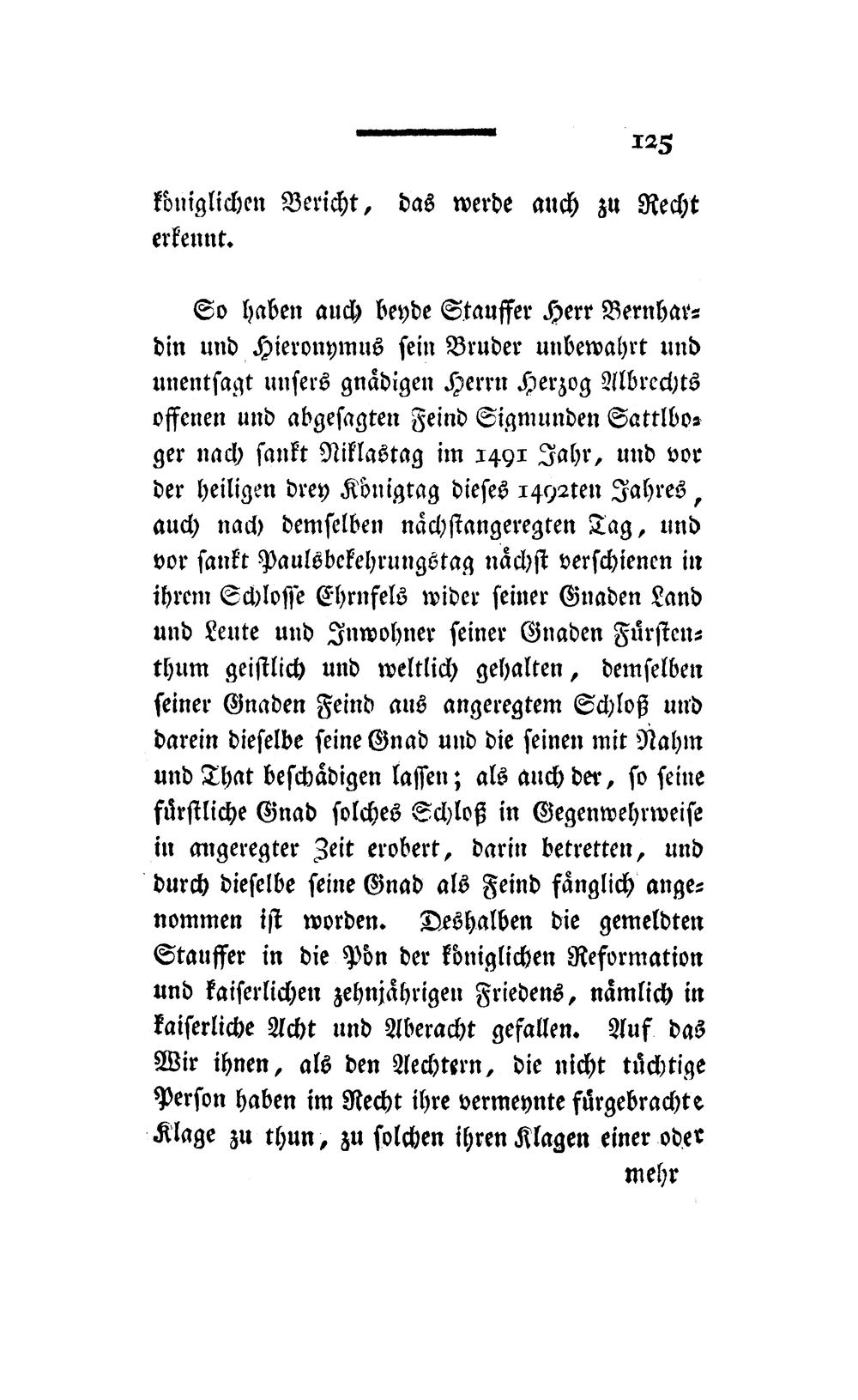 125

königlichen Bericht, das werde auch zu Recht erkennt.

So haben auch beyde Stauffer Herr Bernhardin und Hieronymus sein Bruder unbewahrt und unentsagt unsers gnädigen Herrn Herzog Albrechts offenen und abgesagten Feind Sigmunden Sattlboger nach sankt Niklastag im 1491 Jahr, und vor der heiligen drey Königtag dieses 1492ten Jahres, auch nach demselben nächstangeregten Tag, und vor sankt Paulsbekehrungstag nächst verschienen in ihrem Schlosse Ehrnfels wider seiner Gnaden Land und Leute und Inwohner seiner Gnaden Fürstenthum geistlich und weltlich gehalten, demselben seiner Gnaden Feind aus angeregtem Schloß und darein dieselbe seine Gnad und die seinen mit Nahm und That beschädigen lassen; als auch der, so seine fürstliche Gnad solches Schloß in Gegenwehrweise in angeregter Zeit erobert, darin betretten, und durch dieselbe seine Gnad als Feind fänglich angenommen ist worden. Deshalben die gemeldten Stauffer in die Pön der königlichen Reformation und kaiserlichen zehnjährigen Friedens, nämlich in kaiserliche Acht und Aberacht gefallen. Auf das Wir ihnen, als den Aechtern, die nicht tüchtige Person haben im Recht ihre vermeynte fürgebrachte Klage zu thun, zu solchen ihren Klagen einer oder

mehr